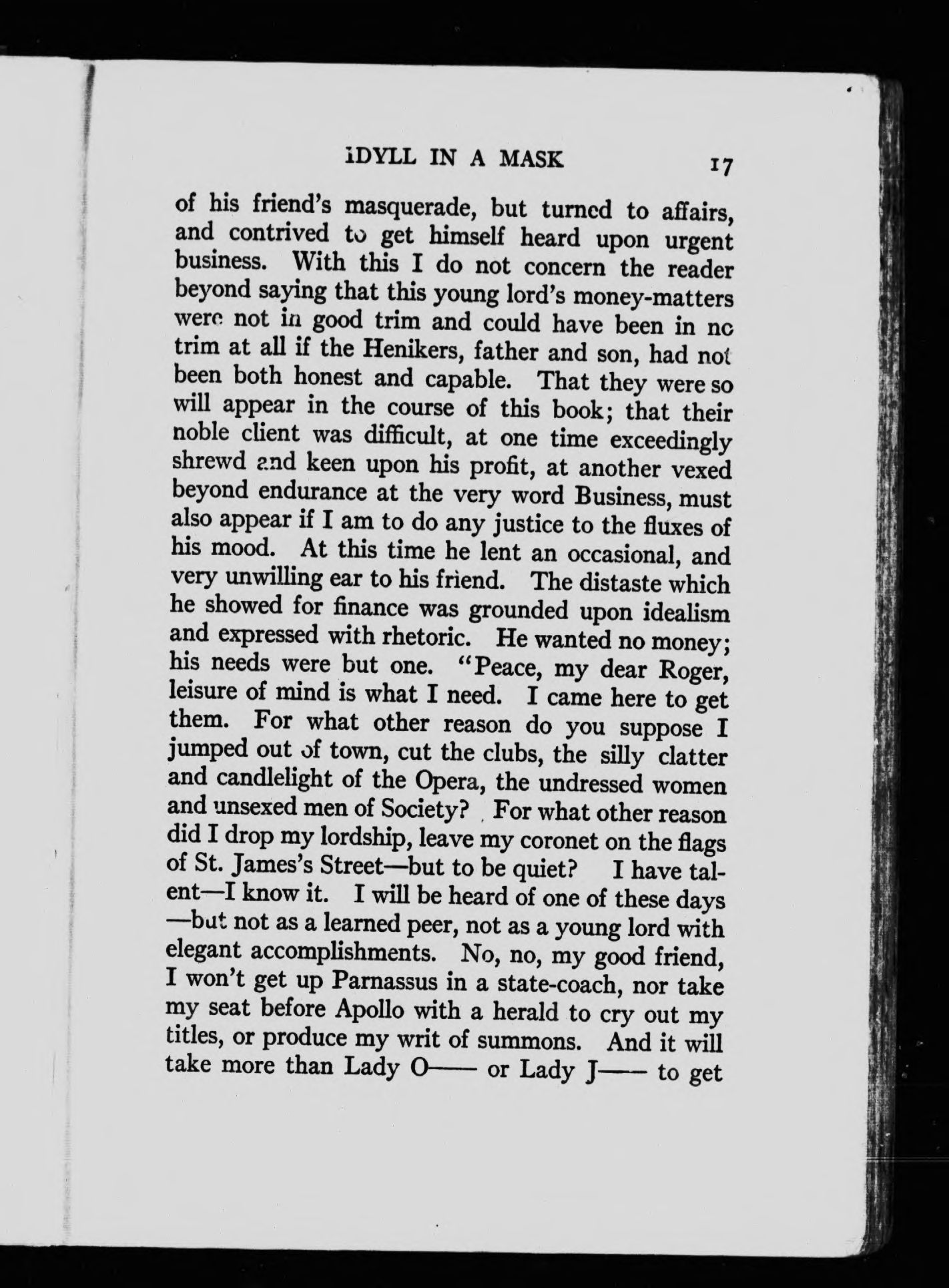 IDYLL IN A MASK 17

of his friend's masquerade, but turned to affairs, and contrived to get himself heard upon urgent business. With this I do not concern the reader beyond saying that this young lord's money-matters were not in good trim and could have been in no trim at all if the Henikers, father and son, had not been both honest and capable. That they were so will appear in the course of this book; that their noble client was difficult, at one time exceedingly shrewd and keen upon his profit, at another vexed beyond endurance at the very word Business, must also appear if I am to do any justice to the fluxes of his mood. At this time he lent an occasional, and very unwilling ear to his friend. The distaste which he showed for finance was grounded upon idealism and expressed with rhetoric. He wanted no money; his needs were but one. "Peace, my dear Roger, leisure of mind is what I need. I came here to get them. For what other reason do you suppose I jumped out of town, cut the clubs, the silly clatter and candlelight of the Opera, the undressed women and unsexed men of Society? For what other reason did I drop my lordship, leave my coronet on the flags of St. James's Street—but to be quiet? I have talent—I know it. I will be heard of one of these days—but not as a learned peer, not as a young lord with elegant accomplishments. No, no, my good friend, I won't get up Parnassus in a state-coach, nor take my seat before Apollo with a herald to cry out my titles, or produce my writ of summons. And it will take more than Lady O—— or Lady J—— to get